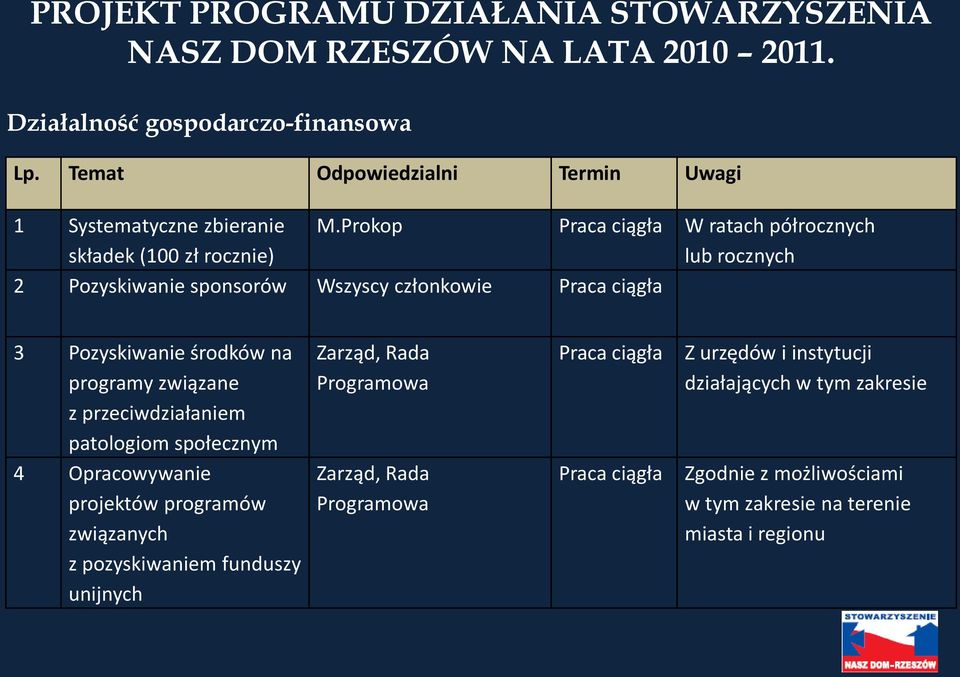 PROJEKT PROGRAMU DZIAŁANIA STOWARZYSZENIA NASZ DOM RZESZÓW NA LATA 2010 – 2011.

Działalność gospodarczo-finansowa

| Lp. | Temat | Odpowiedzialni | Termin | Uwagi |
|---|---|---|---|---|
| 1 | Systematyczne zbieranie składek (100 zł rocznie) | M.Prokop | Praca ciągła | W ratach półrocznych lub rocznych |
| 2 | Pozyskiwanie sponsorów | Wszyscy członkowie | Praca ciągła | |
| 3 | Pozyskiwanie środków na programy związane z przeciwdziałaniem patologiom społecznym | Zarząd, Rada Programowa | Praca ciągła | Z urzędów i instytucji działających w tym zakresie |
| 4 | Opracowywanie projektów programów związanych z pozyskiwaniem funduszy unijnych | Zarząd, Rada Programowa | Praca ciągła | Zgodnie z możliwościami w tym zakresie na terenie miasta i regionu |

STOWARZYSZENIE
NASZ DOM-RZESZÓW